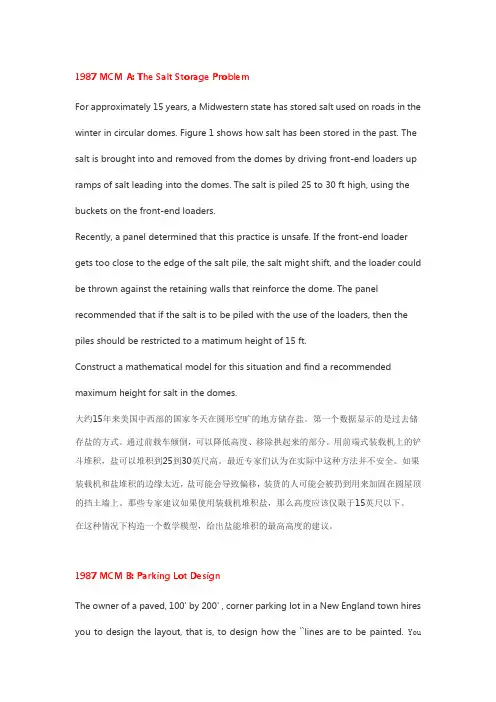 1987 MCM A: The Salt Storage Problem

For approximately 15 years, a Midwestern state has stored salt used on roads in the winter in circular domes. Figure 1 shows how salt has been stored in the past. The salt is brought into and removed from the domes by driving front-end loaders up ramps of salt leading into the domes. The salt is piled 25 to 30 ft high, using the buckets on the front-end loaders.

Recently, a panel determined that this practice is unsafe. If the front-end loader gets too close to the edge of the salt pile, the salt might shift, and the loader could be thrown against the retaining walls that reinforce the dome. The panel recommended that if the salt is to be piled with the use of the loaders, then the piles should be restricted to a matimum height of 15 ft.

Construct a mathematical model for this situation and find a recommended maximum height for salt in the domes.

大约15年来美国中西部的国家冬天在圆形空旷的地方储存盐。第一个数据显示的是过去储存盐的方式。通过前载车倾倒，可以降低高度、移除拱起来的部分。用前端式装载机上的铲斗堆积，盐可以堆积到25到30英尺高。最近专家们认为在实际中这种方法并不安全。如果装载机和盐堆积的边缘太近，盐可能会导致偏移，装货的人可能会被扔到用来加固在圆屋顶的挡土墙上。那些专家建议如果使用装载机堆积盐，那么高度应该仅限于15英尺以下。

在这种情况下构造一个数学模型，给出盐能堆积的最高高度的建议。

1987 MCM B: Parking Lot Design

The owner of a paved, 100' by 200' , corner parking lot in a New England town hires you to design the layout, that is, to design how the ``lines are to be painted. You